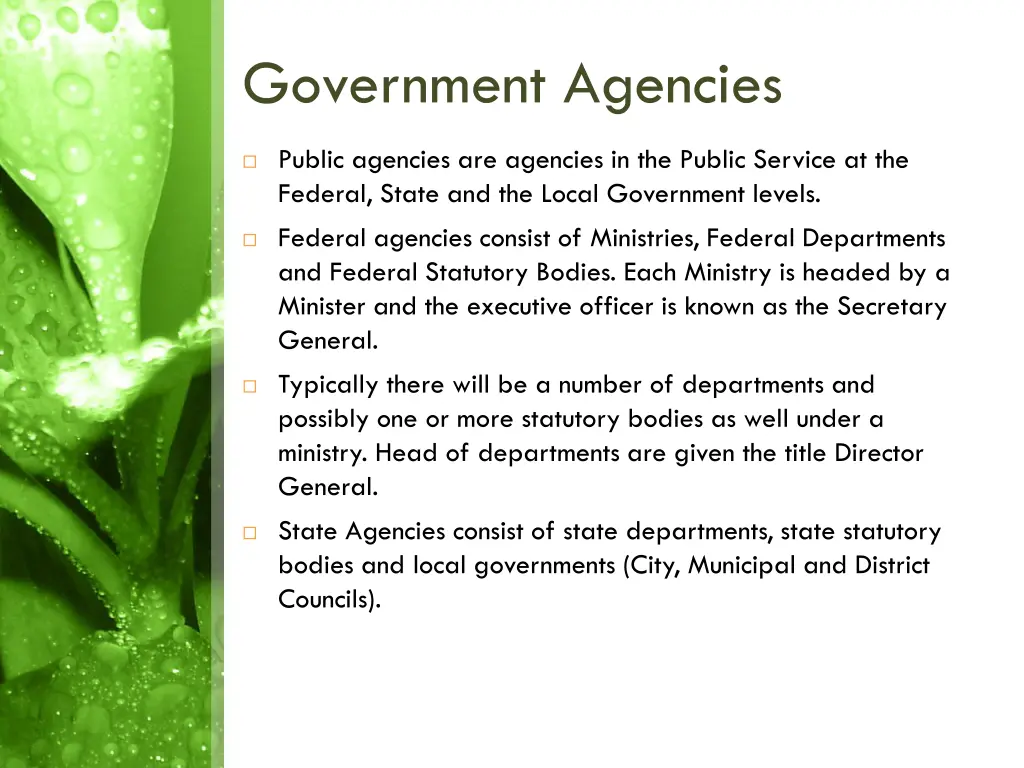 Government Agencies

□ Public agencies are agencies in the Public Service at the Federal, State and the Local Government levels.

□ Federal agencies consist of Ministries, Federal Departments and Federal Statutory Bodies. Each Ministry is headed by a Minister and the executive officer is known as the Secretary General.

□ Typically there will be a number of departments and possibly one or more statutory bodies as well under a ministry. Head of departments are given the title Director General.

□ State Agencies consist of state departments, state statutory bodies and local governments (City, Municipal and District Councils).